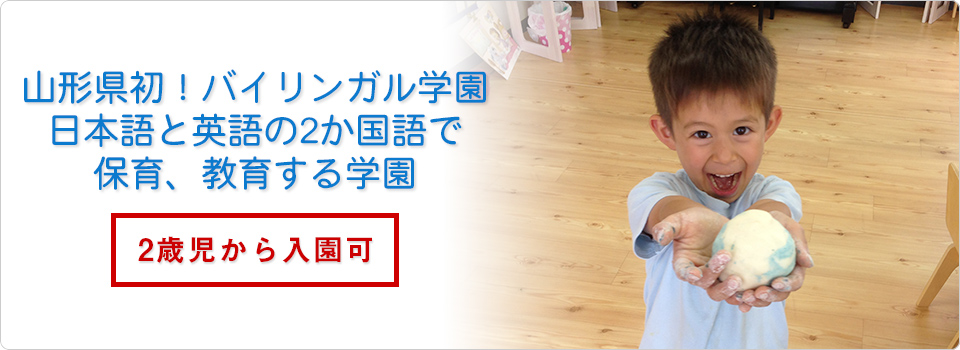 山形県初！バイリンガル学園
日本語と英語の2か国語で
保育、教育する学園

2歳児から入園可